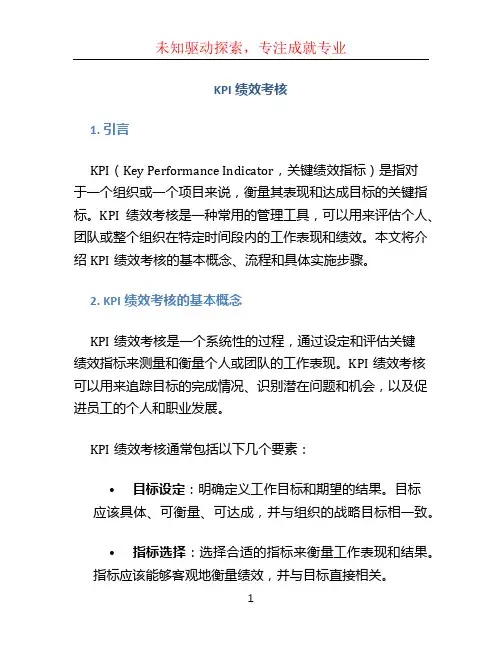 未知驱动探索，专注成就专业

KPI 绩效考核

1. 引言

KPI（Key Performance Indicator，关键绩效指标）是指对于一个组织或一个项目来说，衡量其表现和达成目标的关键指标。KPI 绩效考核是一种常用的管理工具，可以用来评估个人、团队或整个组织在特定时间段内的工作表现和绩效。本文将介绍 KPI 绩效考核的基本概念、流程和具体实施步骤。

2. KPI 绩效考核的基本概念

KPI 绩效考核是一个系统性的过程，通过设定和评估关键绩效指标来测量和衡量个人或团队的工作表现。KPI 绩效考核可以用来追踪目标的完成情况、识别潜在问题和机会，以及促进员工的个人和职业发展。

KPI 绩效考核通常包括以下几个要素：

• 目标设定：明确定义工作目标和期望的结果。目标应该具体、可衡量、可达成，并与组织的战略目标相一致。

• 指标选择：选择合适的指标来衡量工作表现和结果。指标应该能够客观地衡量绩效，并与目标直接相关。

1